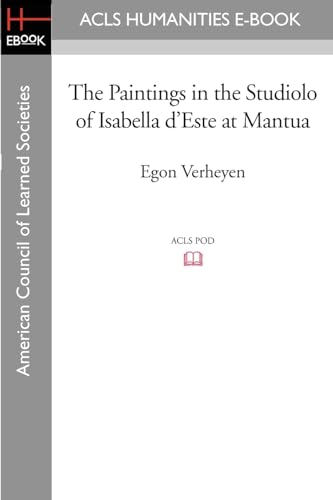 H
EBOOK

ACLS HUMANITIES E-BOOK

American Council of Learned Societies

The Paintings in the Studiolo of Isabella d'Este at Mantua

Egon Verheyen

ACLS POD